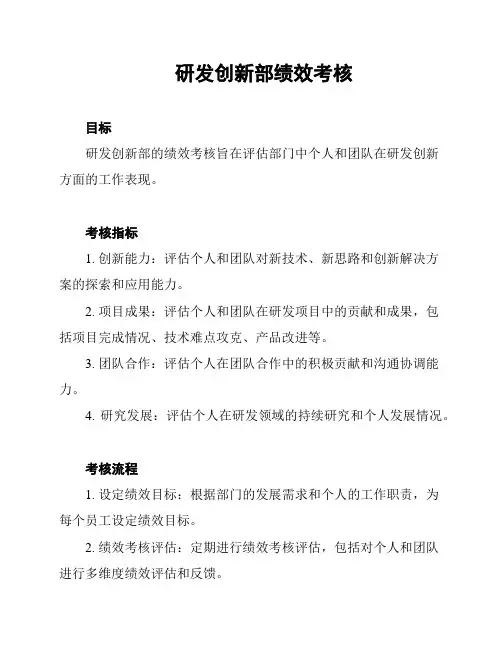 研发创新部绩效考核

目标

研发创新部的绩效考核旨在评估部门中个人和团队在研发创新方面的工作表现。

考核指标

1. 创新能力：评估个人和团队对新技术、新思路和创新解决方案的探索和应用能力。

2. 项目成果：评估个人和团队在研发项目中的贡献和成果，包括项目完成情况、技术难点攻克、产品改进等。

3. 团队合作：评估个人在团队合作中的积极贡献和沟通协调能力。

4. 研究发展：评估个人在研发领域的持续研究和个人发展情况。

考核流程

1. 设定绩效目标：根据部门的发展需求和个人的工作职责，为每个员工设定绩效目标。

2. 绩效考核评估：定期进行绩效考核评估，包括对个人和团队进行多维度绩效评估和反馈。